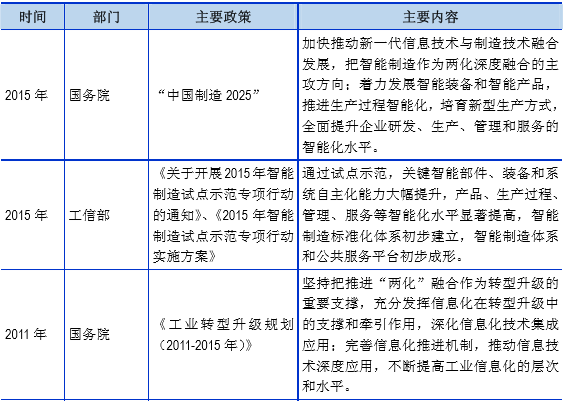 | 时间 | 部门 | 主要政策 | 主要内容 |
|---|---|---|---|
| 2015 年 | 国务院 | “中国制造 2025” | 加快推动新一代信息技术与制造技术融合发展，把智能制造作为两化深度融合的主攻方向；着力发展智能装备和智能产品，推进生产过程智能化，培育新型生产方式，全面提升企业研发、生产、管理和服务的智能化水平。 |
| 2015 年 | 工信部 | 《关于开展 2015 年智能制造试点示范专项行动的通知》、《2015 年智能制造试点示范专项行动实施方案》 | 通过试点示范，关键智能部件、装备和系统自主化能力大幅提升，产品、生产过程、管理、服务等智能化水平显著提高，智能制造标准化体系初步建立，智能制造体系和公共服务平台初步成形。 |
| 2011 年 | 国务院 | 《工业转型升级规划（2011-2015 年）》 | 坚持把推进“两化”融合作为转型升级的重要支撑，充分发挥信息化在转型升级中的支撑和牵引作用，深化信息化技术集成应用；完善信息化推进机制，推动信息技术深度应用，不断提高工业信息化的层次和水平。 |